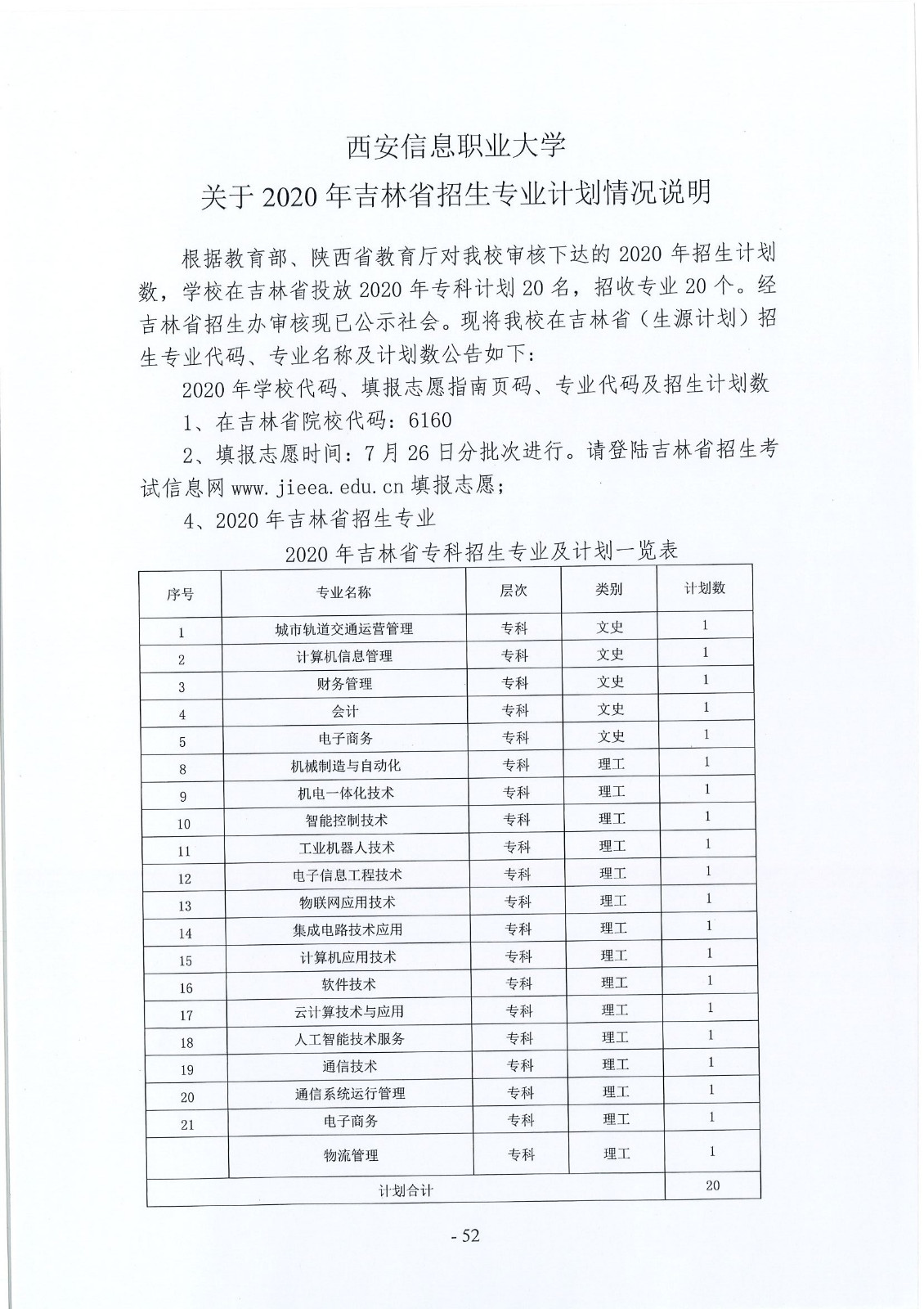 西安信息职业大学

关于 2020 年吉林省招生专业计划情况说明

根据教育部、陕西省教育厅对我校审核下达的 2020 年招生计划数，学校在吉林省投放 2020 年专科计划 20 名，招收专业 20 个。经吉林省招生办审核现已公示社会。现将我校在吉林省（生源计划）招生专业代码、专业名称及计划数公告如下：

2020 年学校代码、填报志愿指南页码、专业代码及招生计划数

1、在吉林省院校代码：6160

2、填报志愿时间：7 月 26 日分批次进行。请登陆吉林省招生考试信息网 www.jieea.edu.cn 填报志愿；

4、2020 年吉林省招生专业

2020 年吉林省专科招生专业及计划一览表

| 序号 | 专业名称 | 层次 | 类别 | 计划数 |
|---|---|---|---|---|
| 1 | 城市轨道交通运营管理 | 专科 | 文史 | 1 |
| 2 | 计算机信息管理 | 专科 | 文史 | 1 |
| 3 | 财务管理 | 专科 | 文史 | 1 |
| 4 | 会计 | 专科 | 文史 | 1 |
| 5 | 电子商务 | 专科 | 文史 | 1 |
| 8 | 机械制造与自动化 | 专科 | 理工 | 1 |
| 9 | 机电一体化技术 | 专科 | 理工 | 1 |
| 10 | 智能控制技术 | 专科 | 理工 | 1 |
| 11 | 工业机器人技术 | 专科 | 理工 | 1 |
| 12 | 电子信息工程技术 | 专科 | 理工 | 1 |
| 13 | 物联网应用技术 | 专科 | 理工 | 1 |
| 14 | 集成电路技术应用 | 专科 | 理工 | 1 |
| 15 | 计算机应用技术 | 专科 | 理工 | 1 |
| 16 | 软件技术 | 专科 | 理工 | 1 |
| 17 | 云计算技术与应用 | 专科 | 理工 | 1 |
| 18 | 人工智能技术服务 | 专科 | 理工 | 1 |
| 19 | 通信技术 | 专科 | 理工 | 1 |
| 20 | 通信系统运行管理 | 专科 | 理工 | 1 |
| 21 | 电子商务 | 专科 | 理工 | 1 |
|  | 物流管理 | 专科 | 理工 | 1 |
| 计划合计 | | | | 20 |

- 52